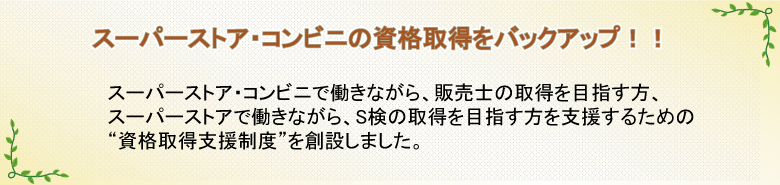 スーパーストア・コンビニの資格取得をバックアップ！！

スーパーストア・コンビニで働きながら、販売士の取得を目指す方、スーパーストアで働きながら、S検の取得を目指す方を支援するための“資格取得支援制度”を創設しました。